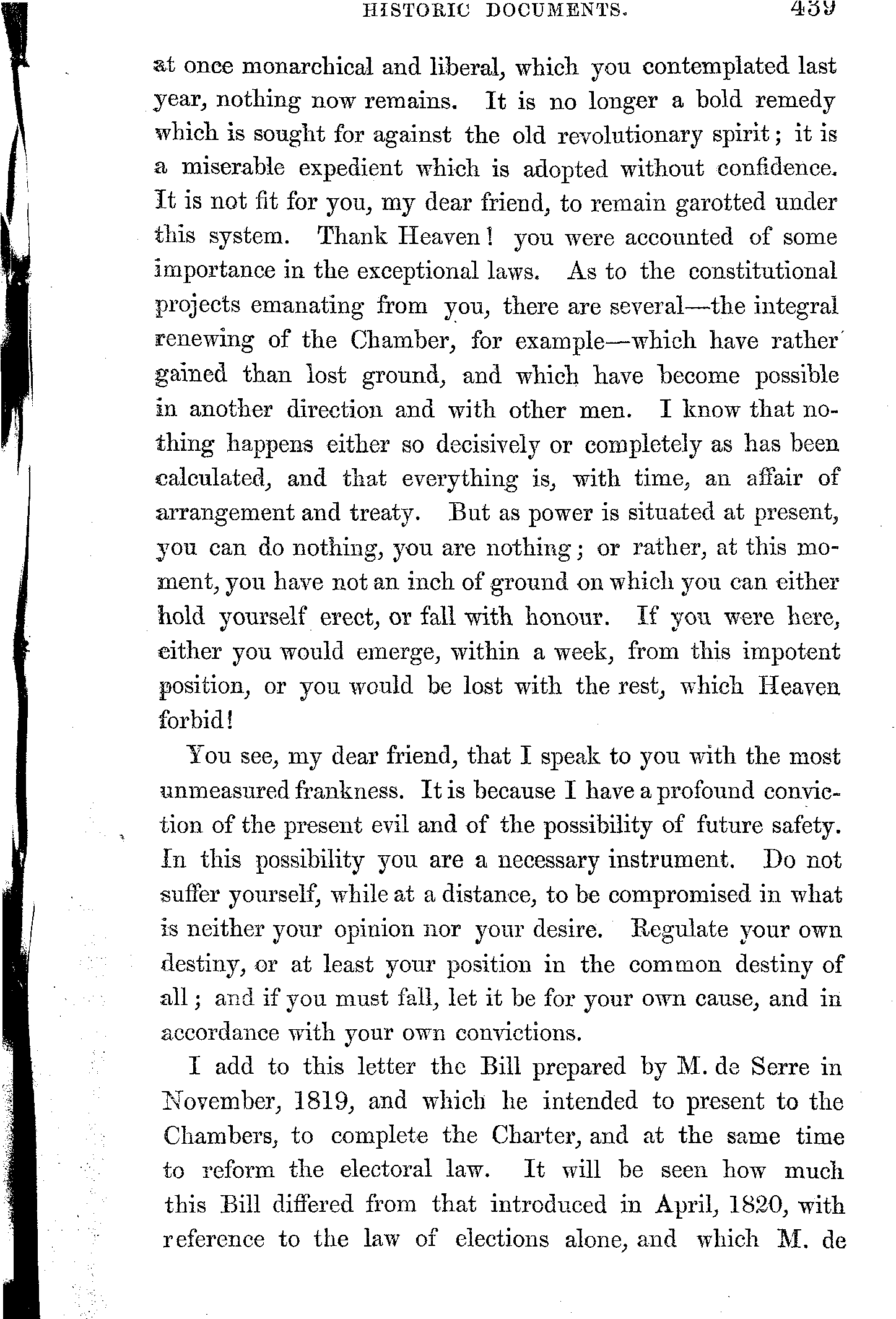 HISTORIC DOCUMENTS. 459

at once monarchical and liberal, which you contemplated last year, nothing now remains. It is no longer a bold remedy which is sought for against the old revolutionary spirit; it is a miserable expedient which is adopted without confidence. It is not fit for you, my dear friend, to remain garotted under this system. Thank Heaven! you were accounted of some importance in the exceptional laws. As to the constitutional projects emanating from you, there are several—the integral renewing of the Chamber, for example—which have rather gained than lost ground, and which have become possible in another direction and with other men. I know that nothing happens either so decisively or completely as has been calculated, and that everything is, with time, an affair of arrangement and treaty. But as power is situated at present, you can do nothing, you are nothing; or rather, at this moment, you have not an inch of ground on which you can either hold yourself erect, or fall with honour. If you were here, either you would emerge, within a week, from this impotent position, or you would be lost with the rest, which Heaven forbid!

You see, my dear friend, that I speak to you with the most unmeasured frankness. It is because I have a profound conviction of the present evil and of the possibility of future safety. In this possibility you are a necessary instrument. Do not suffer yourself, while at a distance, to be compromised in what is neither your opinion nor your desire. Regulate your own destiny, or at least your position in the common destiny of all; and if you must fall, let it be for your own cause, and in accordance with your own convictions.

I add to this letter the Bill prepared by M. de Serre in November, 1819, and which he intended to present to the Chambers, to complete the Charter, and at the same time to reform the electoral law. It will be seen how much this Bill differed from that introduced in April, 1820, with reference to the law of elections alone, and which M. de